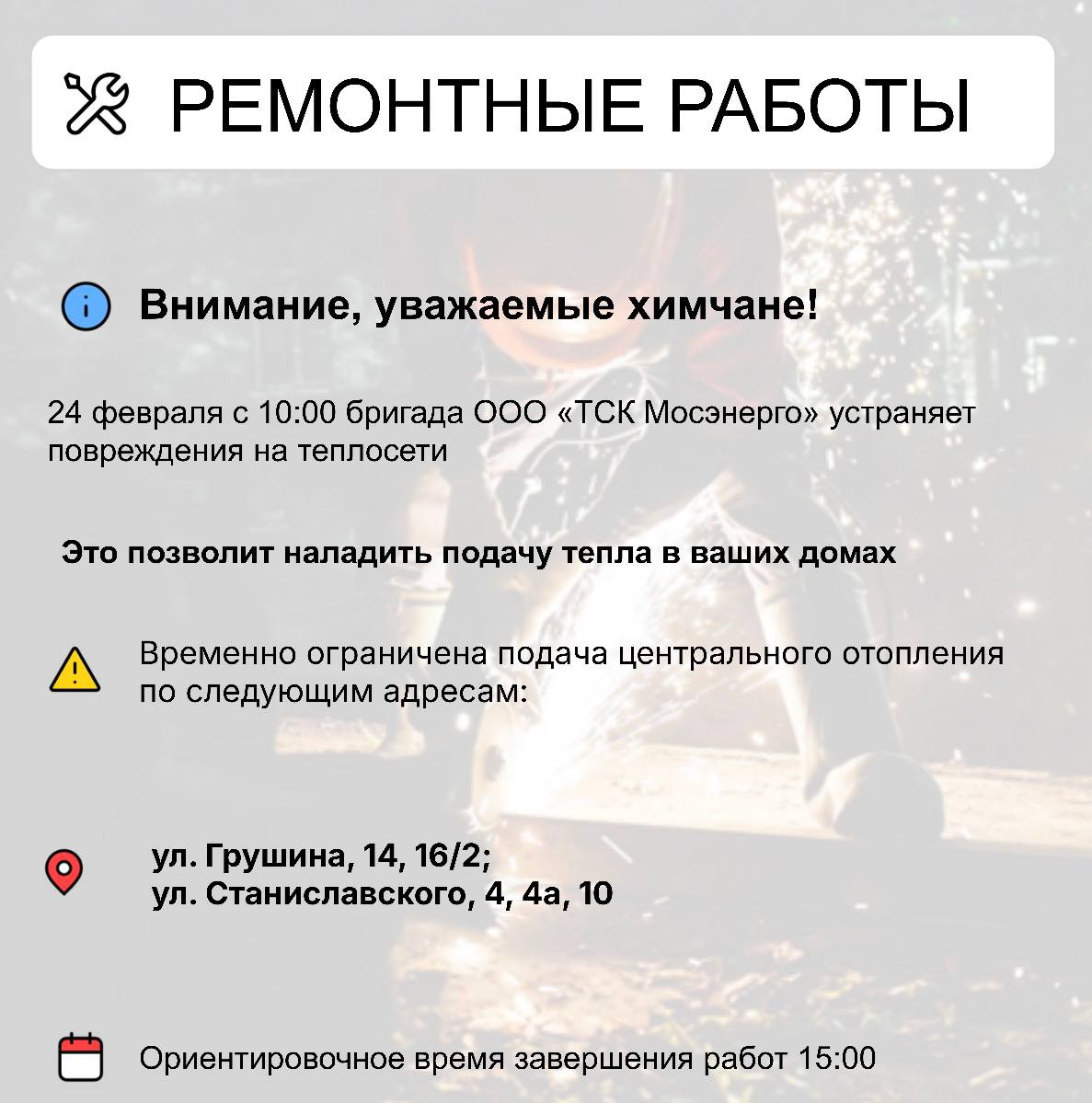 РЕМОНТНЫЕ РАБОТЫ

Внимание, уважаемые химчане!

24 февраля с 10:00 бригада ООО «ТСК Мосэнерго» устраняет повреждения на теплосети

Это позволит наладить подачу тепла в ваших домах

Временно ограничена подача центрального отопления по следующим адресам:

ул. Грушина, 14, 16/2;
ул. Станиславского, 4, 4а, 10

Ориентировочное время завершения работ 15:00